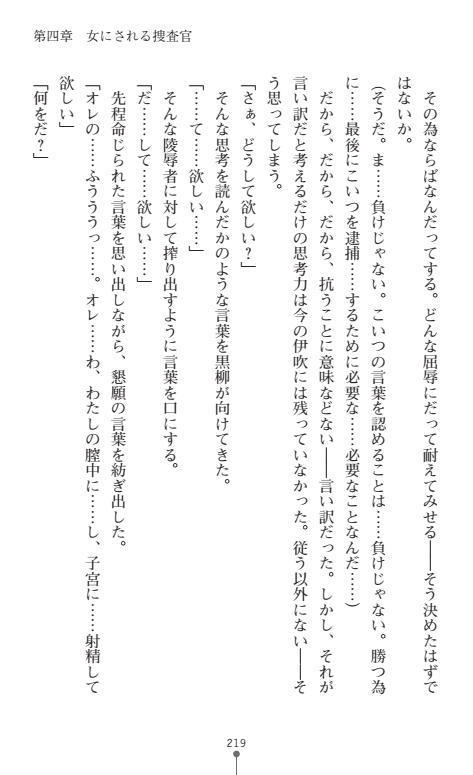 第四章　女にされる捜査官

その為ならばなんだってする。どんな屈辱にだって耐えてみせる――そう決めたはずではないか。

（そうだ。ま……負けじゃない。こいつの言葉を認めることは……負けじゃない。勝つ為に……最後にこいつを逮捕……するために必要な……必要なことなんだ……）

だから、だから、だから、抗うことに意味などない――言い訳だった。しかし、それが言い訳だと考えるだけの思考力は今の伊吹には残っていなかった。従う以外にない――そう思ってしまう。

「さぁ、どうして欲しい？」

そんな思考を読んだかのような言葉を黒柳が向けてきた。

「……て……欲しい……」

そんな陵辱者に対して搾り出すように言葉を口にする。

「だ……して……欲しい……」

先程命じられた言葉を思い出しながら、懇願の言葉を紡ぎ出した。

「オレの……ふううっ……。オレ……わ、わたしの膣中に……し、子宮に……射精して欲しい」

「何をだ？」

219